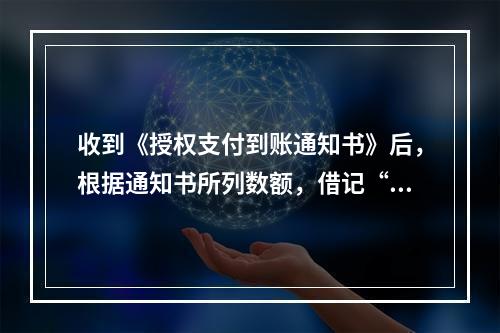 收到《授权支付到账通知书》后，根据通知书所列数额，借记“...